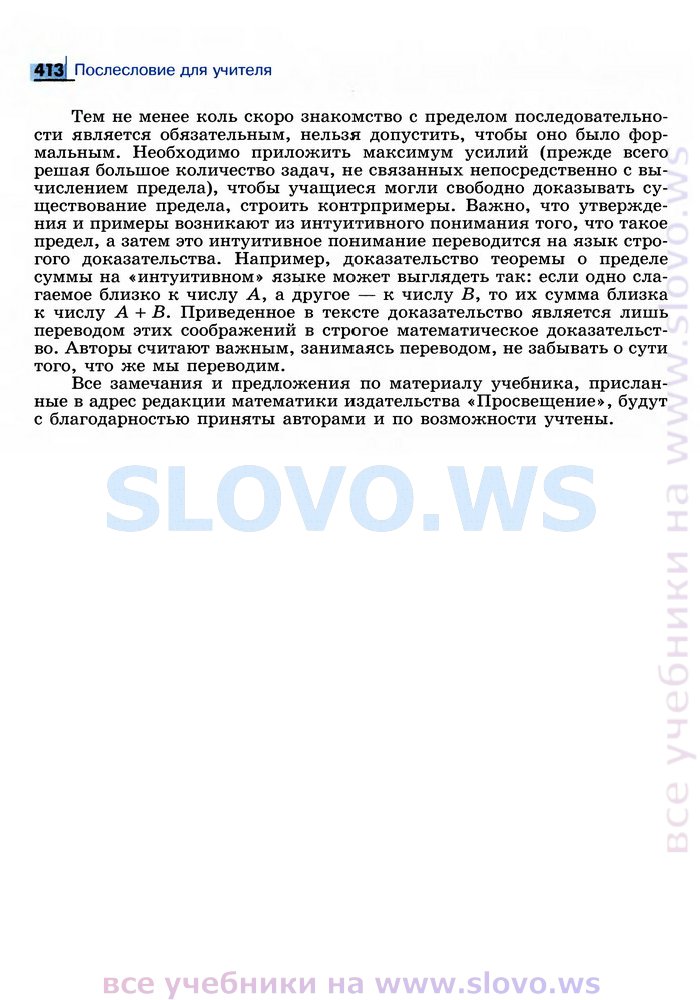 413 Послесловие для учителя

Тем не менее коль скоро знакомство с пределом последовательности является обязательным, нельзя допустить, чтобы оно было формальным. Необходимо приложить максимум усилий (прежде всего решая большое количество задач, не связанных непосредственно с вычислением предела), чтобы учащиеся могли свободно доказывать существование предела, строить контрпримеры. Важно, что утверждения и примеры возникают из интуитивного понимания того, что такое предел, а затем это интуитивное понимание переводится на язык строгого доказательства. Например, доказательство теоремы о пределе суммы на «интуитивном» языке может выглядеть так: если одно слагаемое близко к числу $A$, а другое — к числу $B$, то их сумма близка к числу $A + B$. Приведенное в тексте доказательство является лишь переводом этих соображений в строгое математическое доказательство. Авторы считают важным, занимаясь переводом, не забывать о сути того, что же мы переводим.

Все замечания и предложения по материалу учебника, присланные в адрес редакции математики издательства «Просвещение», будут с благодарностью приняты авторами и по возможности учтены.

SLOVO.WS

все учебники на www.slovo.ws

все учебники на www.slovo.ws